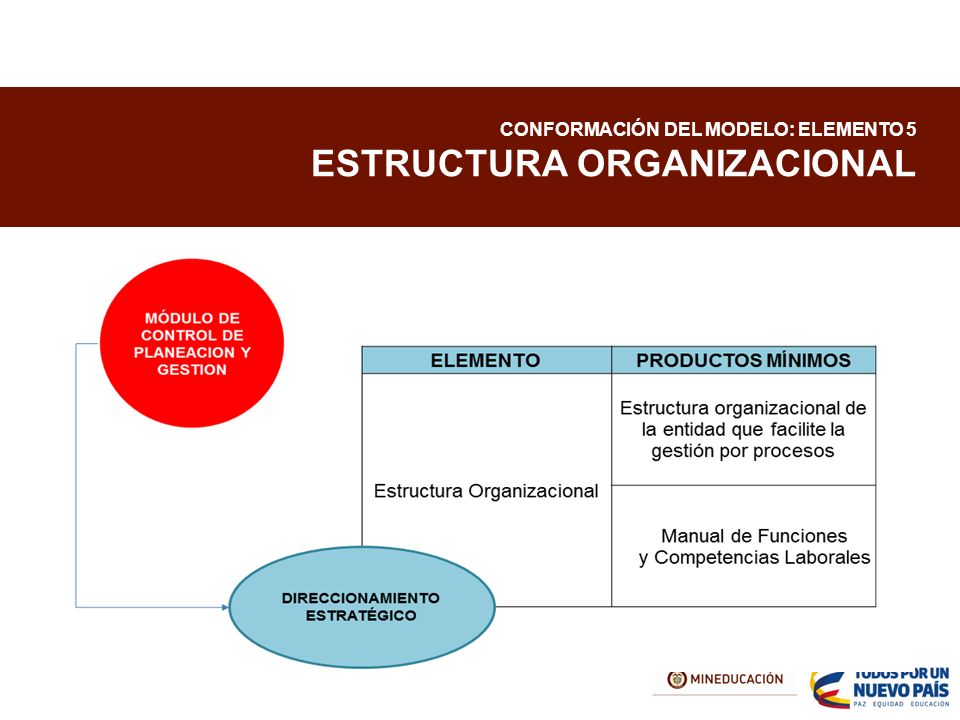 CONFORMACIÓN DEL MODELO: ELEMENTO 5
ESTRUCTURA ORGANIZACIONAL

MÓDULO DE CONTROL DE PLANEACION Y GESTION

| ELEMENTO | PRODUCTOS MÍNIMOS |
|---|---|
| Estructura Organizacional | Estructura organizacional de la entidad que facilite la gestión por procesos |
| | Manual de Funciones y Competencias Laborales |

DIRECCIONAMIENTO ESTRATÉGICO

MINEDUCACIÓN

TODOS POR UN NUEVO PAÍS
PAZ EQUIDAD EDUCACIÓN